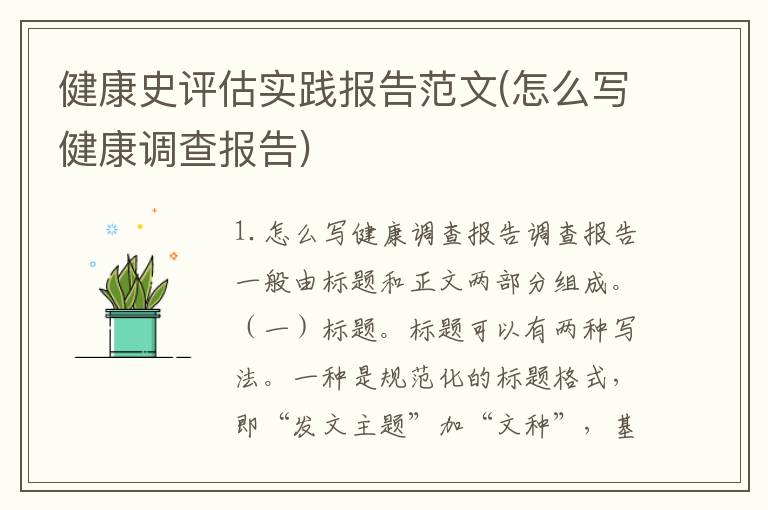 健康史评估实践报告范文(怎么写健康调查报告)

1. 怎么写健康调查报告调查报告一般由标题和正文两部分组成。（一）标题。标题可以有两种写法。一种是规范化的标题格式，即“发文主题”加“文种”，基